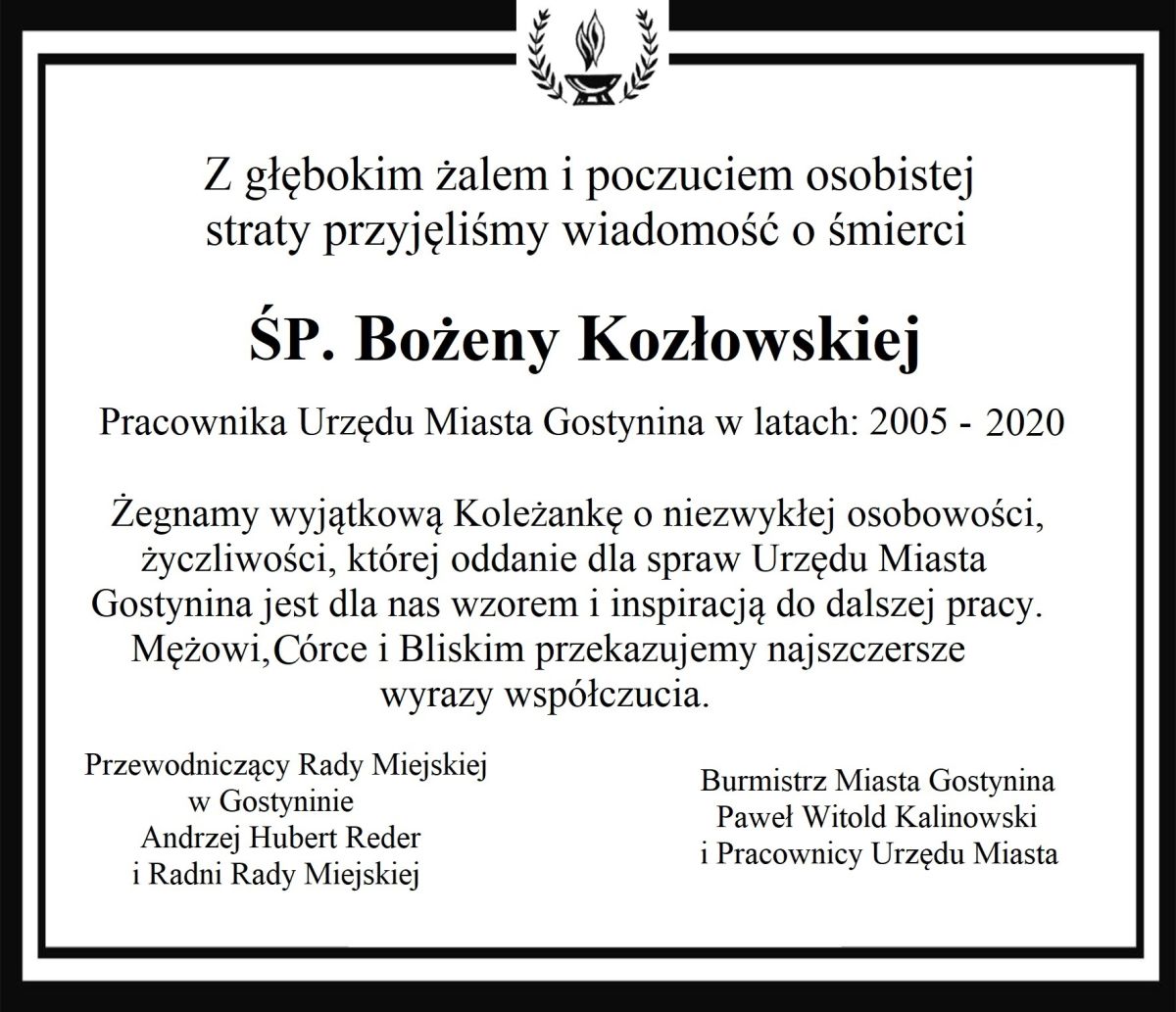 Z głębokim żalem i poczuciem osobistej straty przyjęliśmy wiadomość o śmierci

ŚP. Bożeny Kozłowskiej

Pracownika Urzędu Miasta Gostynina w latach: 2005 - 2020

Żegnamy wyjątkową Koleżankę o niezwykłej osobowości, życzliwości, której oddanie dla spraw Urzędu Miasta Gostynina jest dla nas wzorem i inspiracją do dalszej pracy. Mężowi,Córce i Bliskim przekazujemy najszczersze wyrazy współczucia.

Przewodniczący Rady Miejskiej
w Gostyninie
Andrzej Hubert Reder
i Radni Rady Miejskiej

Burmistrz Miasta Gostynina
Paweł Witold Kalinowski
i Pracownicy Urzędu Miasta